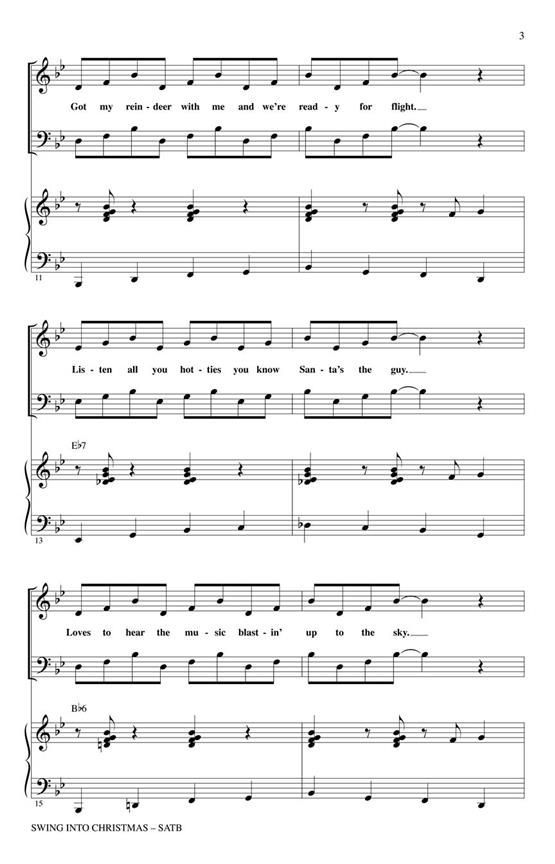 3

Got my rein - deer with me and we're read - y for flight.

11

Lis - ten all you hot - ties you know San - ta's the guy.

E♭7

13

Loves to hear the mu - sic blast - in' up to the sky.

B♭6

15

SWING INTO CHRISTMAS – SATB